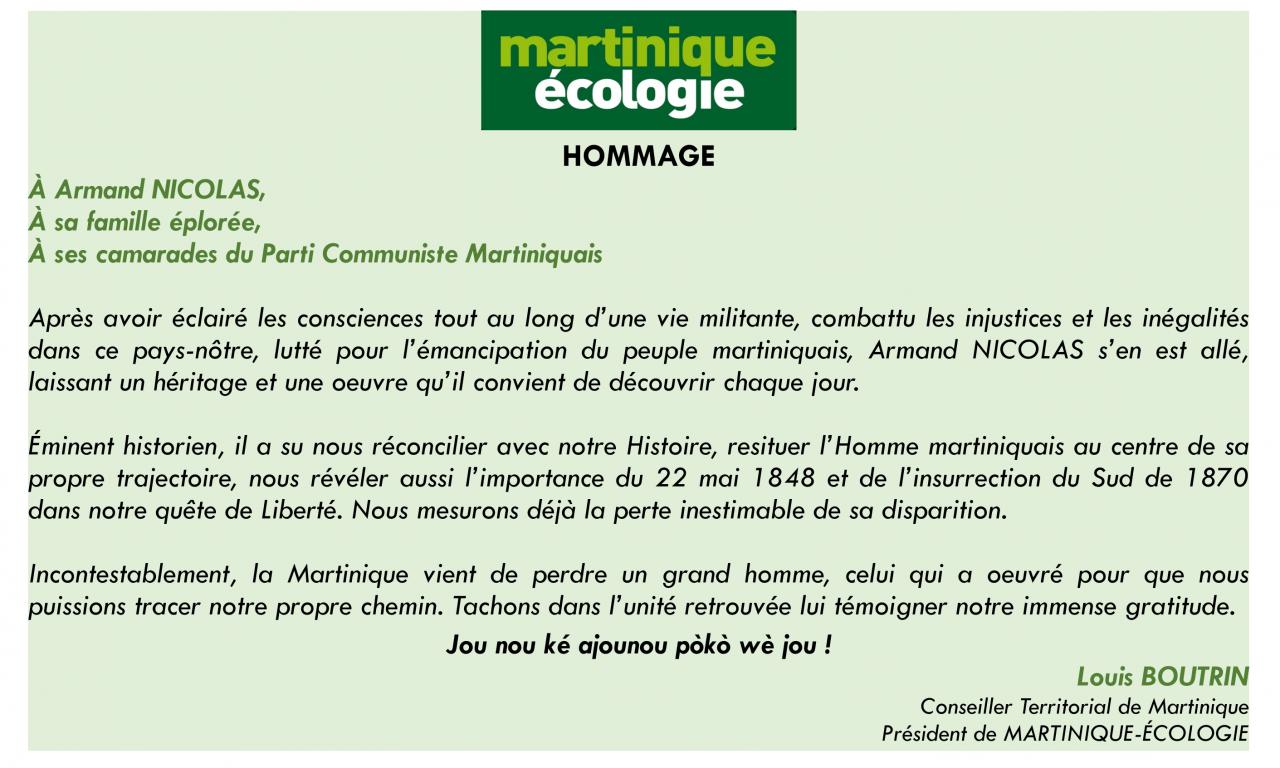 martinique
écologie

HOMMAGE

À Armand NICOLAS,
À sa famille éplorée,
À ses camarades du Parti Communiste Martiniquais

Après avoir éclairé les consciences tout au long d'une vie militante, combattu les injustices et les inégalités dans ce pays-nôtre, lutté pour l'émancipation du peuple martiniquais, Armand NICOLAS s'en est allé, laissant un héritage et une oeuvre qu'il convient de découvrir chaque jour.

Éminent historien, il a su nous réconcilier avec notre Histoire, resituer l'Homme martiniquais au centre de sa propre trajectoire, nous révéler aussi l'importance du 22 mai 1848 et de l'insurrection du Sud de 1870 dans notre quête de Liberté. Nous mesurons déjà la perte inestimable de sa disparition.

Incontestablement, la Martinique vient de perdre un grand homme, celui qui a oeuvré pour que nous puissions tracer notre propre chemin. Tachons dans l'unité retrouvée lui témoigner notre immense gratitude.

Jou nou ké ajounou pòkò wè jou !

Louis BOUTRIN
Conseiller Territorial de Martinique
Président de MARTINIQUE-ÉCOLOGIE